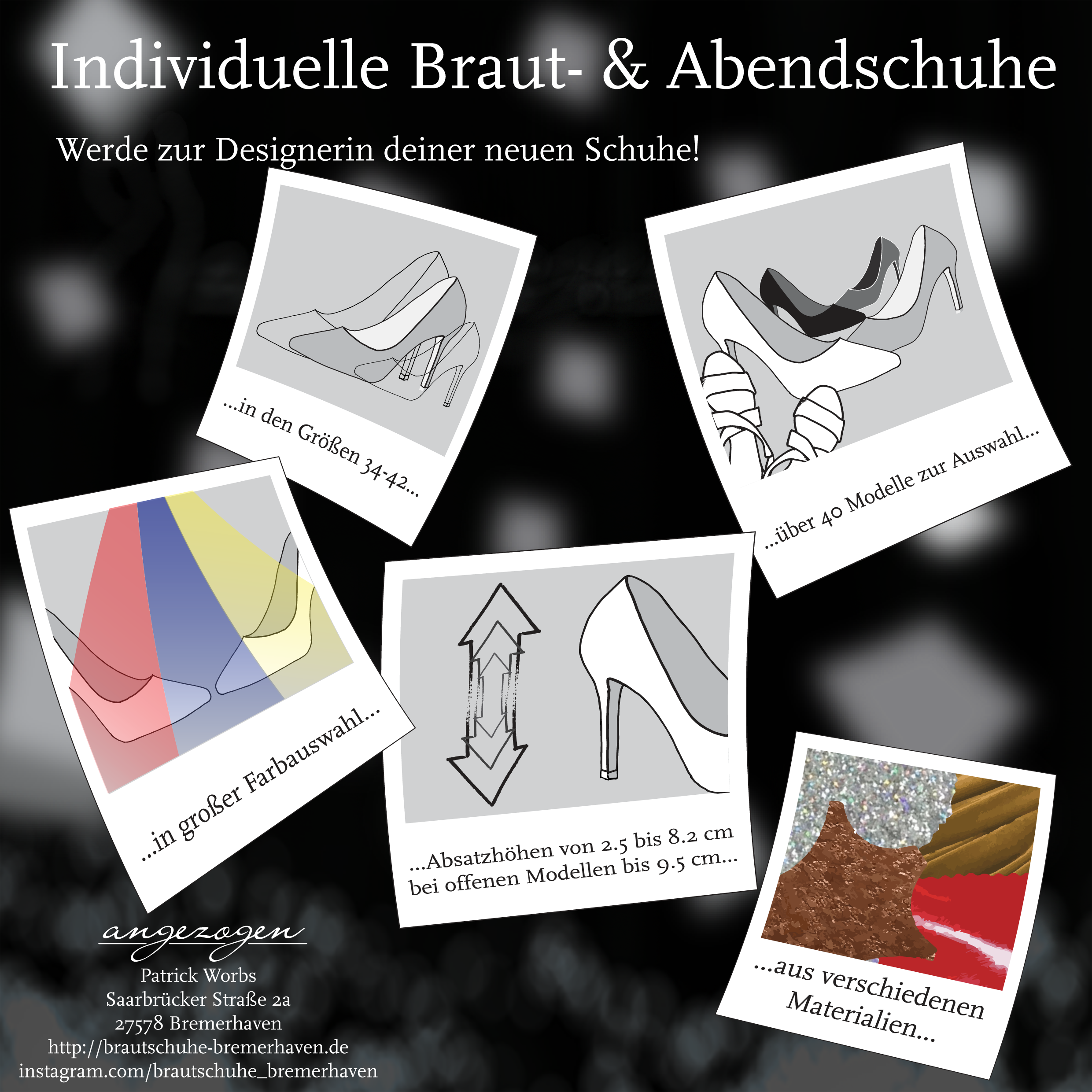 Individuelle Braut- & Abendschuhe

Werde zur Designerin deiner neuen Schuhe!

...in den Größen 34-42...

...über 40 Modelle zur Auswahl...

...in großer Farbauswahl...

...Absatzhöhen von 2.5 bis 8.2 cm bei offenen Modellen bis 9.5 cm...

...aus verschiedenen Materialien...

angezogen
Patrick Worbs
Saarbrücker Straße 2a
27578 Bremerhaven
http://brautschuhe-bremerhaven.de
instagram.com/brautschuhe_bremerhaven